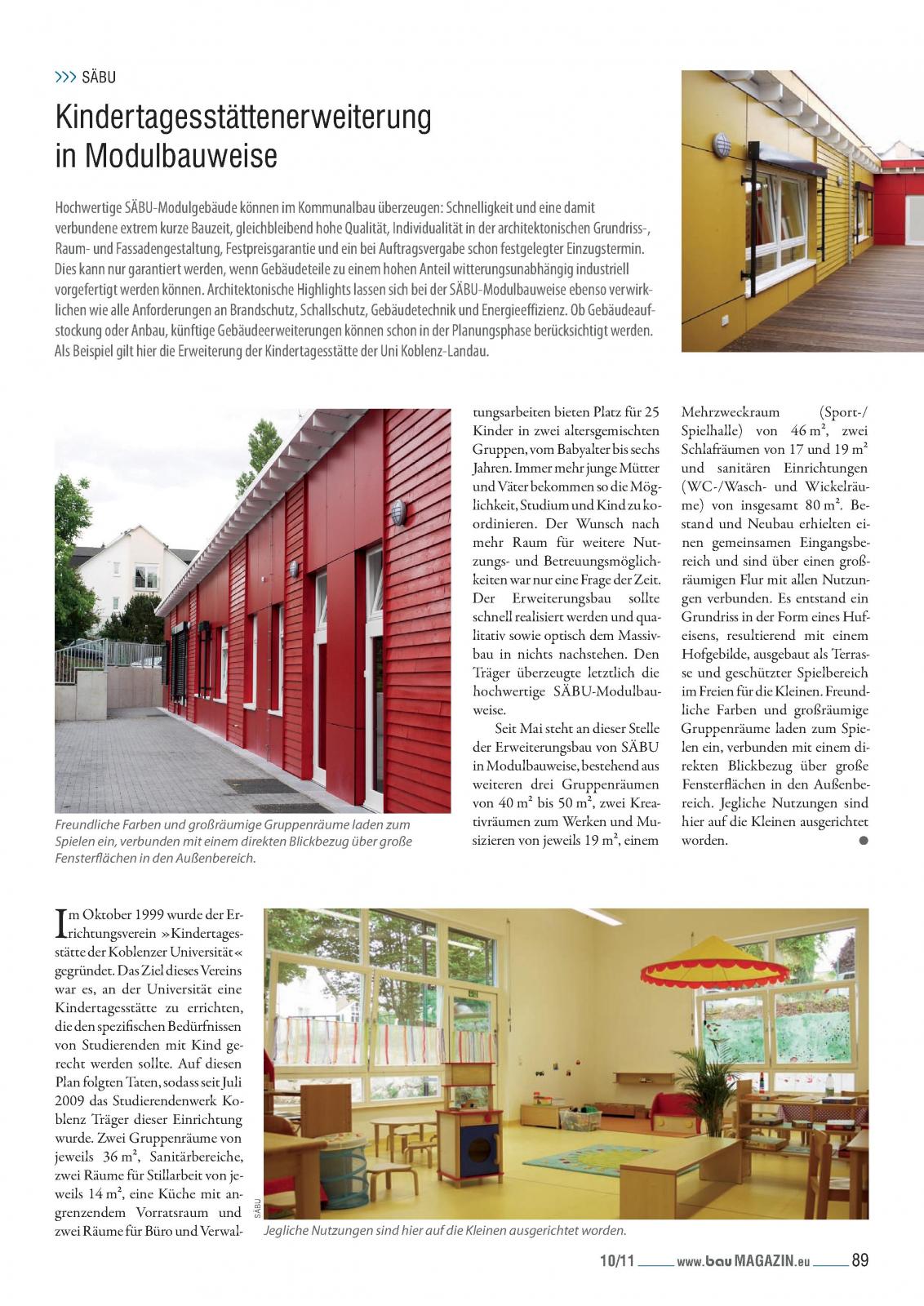 >>> SÄBU

Kindertagesstättenerweiterung in Modulbauweise

Hochwertige SÄBU-Modulgebäude können im Kommunalbau überzeugen: Schnelligkeit und eine damit verbundene extrem kurze Bauzeit, gleichbleibend hohe Qualität, Individualität in der architektonischen Grundriss-, Raum- und Fassadengestaltung, Festpreisgarantie und ein bei Auftragsvergabe schon festgelegter Einzugstermin. Dies kann nur garantiert werden, wenn Gebäudeteile zu einem hohen Anteil witterungsunabhängig industriell vorgefertigt werden können. Architektonische Highlights lassen sich bei der SÄBU-Modulbauweise ebenso verwirklichen wie alle Anforderungen an Brandschutz, Schallschutz, Gebäudetechnik und Energieeffizienz. Ob Gebäudeaufstockung oder Anbau, künftige Gebäudeerweiterungen können schon in der Planungsphase berücksichtigt werden. Als Beispiel gilt hier die Erweiterung der Kindertagesstätte der Uni Koblenz-Landau.

Freundliche Farben und großräumige Gruppenräume laden zum Spielen ein, verbunden mit einem direkten Blickbezug über große Fensterflächen in den Außenbereich.

Im Oktober 1999 wurde der Errichtungsverein »Kindertagesstätte der Koblenzer Universität« gegründet. Das Ziel dieses Vereins war es, an der Universität eine Kindertagesstätte zu errichten, die den spezifischen Bedürfnissen von Studierenden mit Kind gerecht werden sollte. Auf diesen Plan folgten Taten, sodass seit Juli 2009 das Studierendenwerk Koblenz Träger dieser Einrichtung wurde. Zwei Gruppenräume von jeweils 36 m², Sanitärbereiche, zwei Räume für Stillarbeit von jeweils 14 m², eine Küche mit angrenzendem Vorratsraum und zwei Räume für Büro und Verwaltungsarbeiten bieten Platz für 25 Kinder in zwei altersgemischten Gruppen, vom Babyalter bis sechs Jahren. Immer mehr junge Mütter und Väter bekommen so die Möglichkeit, Studium und Kind zu koordinieren. Der Wunsch nach mehr Raum für weitere Nutzungs- und Betreuungsmöglichkeiten war nur eine Frage der Zeit. Der Erweiterungsbau sollte schnell realisiert werden und qualitativ sowie optisch dem Massivbau in nichts nachstehen. Den Träger überzeugte letztlich die hochwertige SÄBU-Modulbauweise.

Seit Mai steht an dieser Stelle der Erweiterungsbau von SÄBU in Modulbauweise, bestehend aus weiteren drei Gruppenräumen von 40 m² bis 50 m², zwei Kreativräumen zum Werken und Musizieren von jeweils 19 m², einem Mehrzweckraum (Sport-/Spielhalle) von 46 m², zwei Schlafräumen von 17 und 19 m² und sanitären Einrichtungen (WC-/Wasch- und Wickelräume) von insgesamt 80 m². Bestand und Neubau erhielten einen gemeinsamen Eingangsbereich und sind über einen großräumigen Flur mit allen Nutzungen verbunden. Es entstand ein Grundriss in der Form eines Hufeisens, resultierend mit einem Hofgebilde, ausgebaut als Terrasse und geschützter Spielbereich im Freien für die Kleinen. Freundliche Farben und großräumige Gruppenräume laden zum Spielen ein, verbunden mit einem direkten Blickbezug über große Fensterflächen in den Außenbereich. Jegliche Nutzungen sind hier auf die Kleinen ausgerichtet worden.

SÄBU

Jegliche Nutzungen sind hier auf die Kleinen ausgerichtet worden.

10/11 www.bauMAGAZIN.eu 89